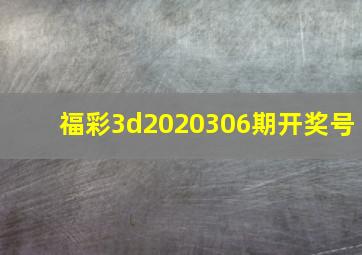 福彩3d2020306期开奖号